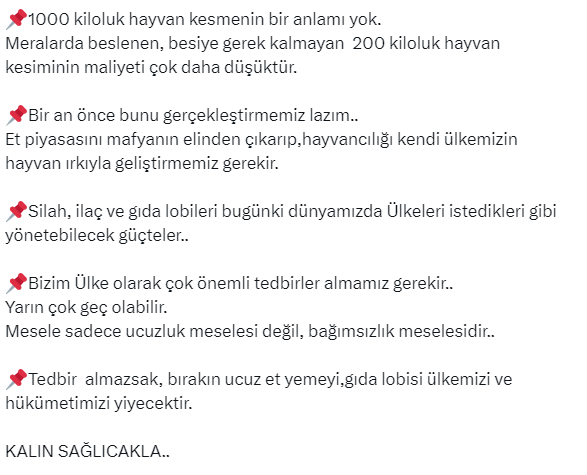 📌1000 kiloluk hayvan kesmenin bir anlamı yok.
Meralarda beslenen, besiye gerek kalmayan  200 kiloluk hayvan kesiminin maliyeti çok daha düşüktür.

📌Bir an önce bunu gerçekleştirmemiz lazım..
Et piyasasını mafyanın elinden çıkarıp,hayvancılığı kendi ülkemizin hayvan ırkıyla geliştirmemiz gerekir.

📌Silah, ilaç ve gıda lobileri bugünki dünyamızda Ülkeleri istedikleri gibi yönetebilecek güçteler..

📌Bizim Ülke olarak çok önemli tedbirler almamız gerekir..
Yarın çok geç olabilir.
Mesele sadece ucuzluk meselesi değil, bağımsızlık meselesidir..

📌Tedbir  almazsak, bırakın ucuz et yemeyi,gıda lobisi ülkemizi ve hükümetimizi yiyecektir.

KALIN SAĞLICAKLA..